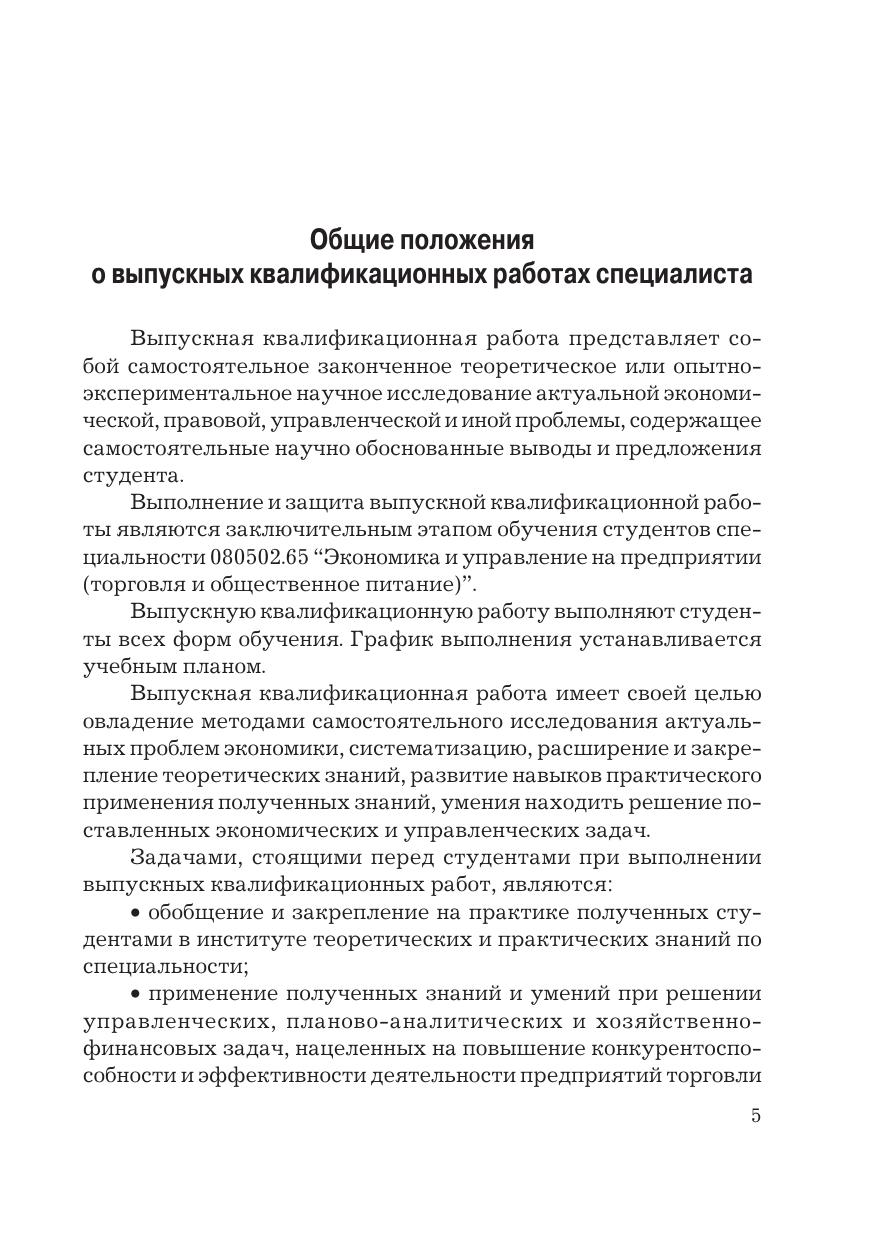 Общие положения
о выпускных квалификационных работах специалиста

Выпускная квалификационная работа представляет собой самостоятельное законченное теоретическое или опытно-экспериментальное научное исследование актуальной экономической, правовой, управленческой и иной проблемы, содержащее самостоятельные научно обоснованные выводы и предложения студента.

Выполнение и защита выпускной квалификационной работы являются заключительным этапом обучения студентов специальности 080502.65 "Экономика и управление на предприятии (торговля и общественное питание)".

Выпускную квалификационную работу выполняют студенты всех форм обучения. График выполнения устанавливается учебным планом.

Выпускная квалификационная работа имеет своей целью овладение методами самостоятельного исследования актуальных проблем экономики, систематизацию, расширение и закрепление теоретических знаний, развитие навыков практического применения полученных знаний, умения находить решение поставленных экономических и управленческих задач.

Задачами, стоящими перед студентами при выполнении выпускных квалификационных работ, являются:

• обобщение и закрепление на практике полученных студентами в институте теоретических и практических знаний по специальности;

• применение полученных знаний и умений при решении управленческих, планово-аналитических и хозяйственно-финансовых задач, нацеленных на повышение конкурентоспособности и эффективности деятельности предприятий торговли

5